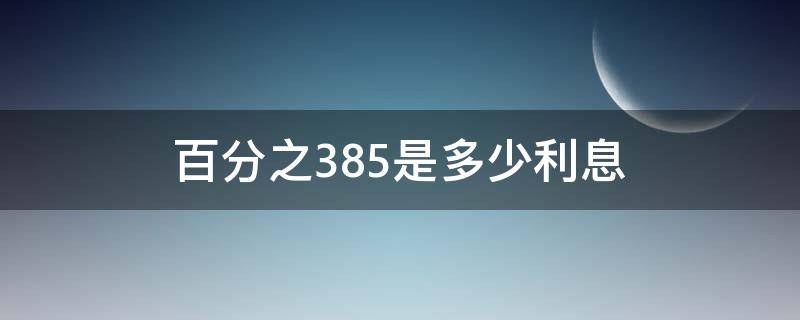 百分之385是多少利息